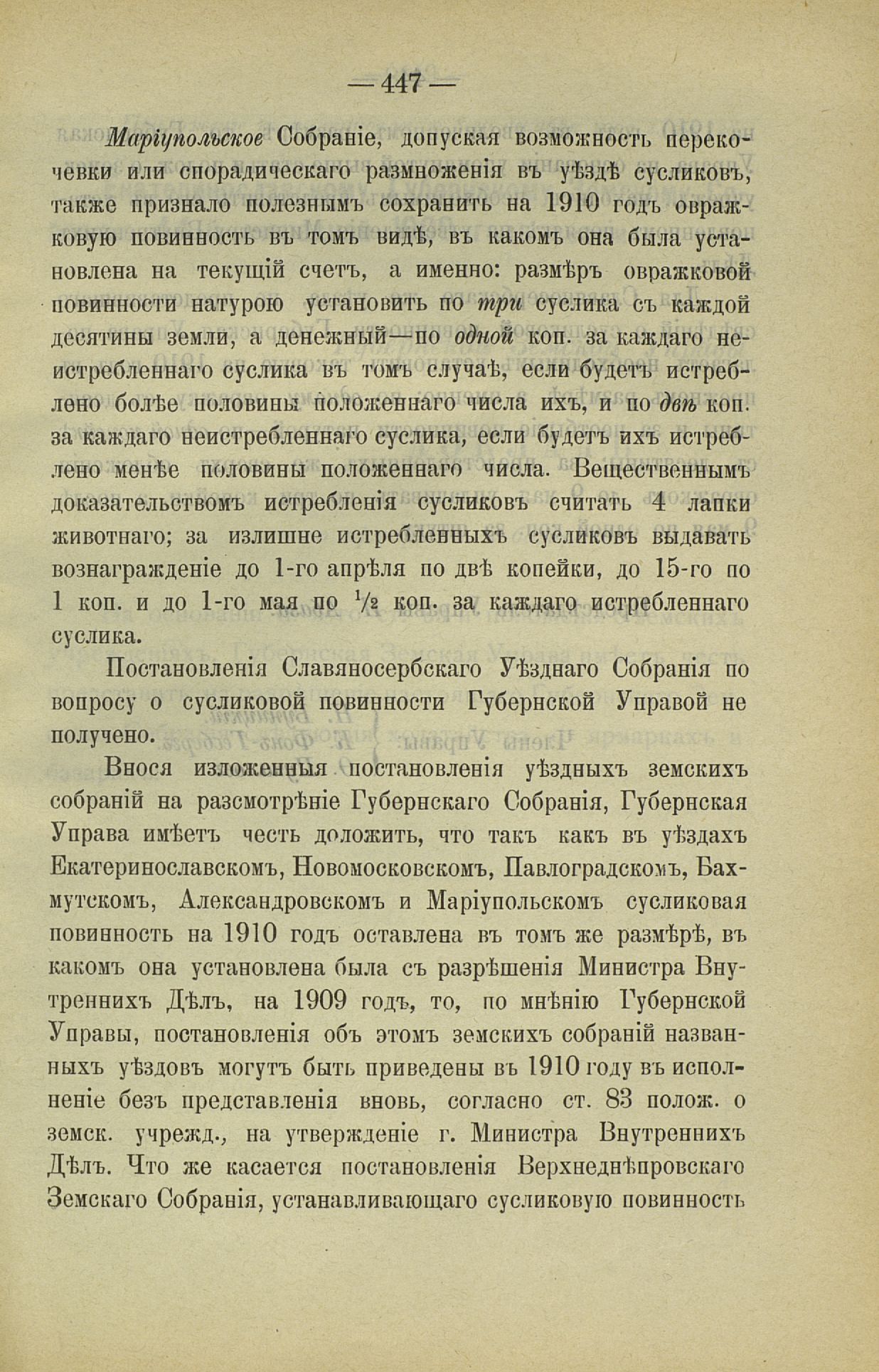 — 447 —

Маріупольское Собраніе, допуская возможность перекочевки или спорадическаго размноженія въ уѣздѣ сусликовъ, также признало полезнымъ сохранить на 1910 годъ овражковую повинность въ томъ видѣ, въ какомъ она была установлена на текущій счетъ, а именно: размѣръ овражковой повинности натурою установить по три суслика съ каждой десятины земли, а денежный—по одной коп. за каждаго неистребленнаго суслика въ томъ случаѣ, если будетъ истреблено болѣе половины положеннаго числа ихъ, и по двѣ коп. за каждаго неистребленнаго суслика, если будетъ ихъ истреблено менѣе половины положеннаго числа. Вещественнымъ доказательствомъ истребленія сусликовъ считать 4 лапки животнаго; за излишне истребленныхъ сусликовъ выдавать вознагражденіе до 1-го апрѣля по двѣ копейки, до 15-го по 1 коп. и до 1-го мая по $\frac{1}{2}$ коп. за каждаго истребленнаго суслика.

Постановленія Славяносербскаго Уѣзднаго Собранія по вопросу о сусликовой повинности Губернской Управой не получено.

Внося изложенныя постановленія уѣздныхъ земскихъ собраній на разсмотрѣніе Губернскаго Собранія, Губернская Управа имѣетъ честь доложить, что такъ какъ въ уѣздахъ Екатеринославскомъ, Новомосковскомъ, Павлоградскомъ, Бахмутскомъ, Александровскомъ и Маріупольскомъ сусликовая повинность на 1910 годъ оставлена въ томъ же размѣрѣ, въ какомъ она установлена была съ разрѣшенія Министра Внутреннихъ Дѣлъ, на 1909 годъ, то, по мнѣнію Губернской Управы, постановленія объ этомъ земскихъ собраній названныхъ уѣздовъ могутъ быть приведены въ 1910 году въ исполненіе безъ представленія вновь, согласно ст. 83 полож. о земск. учрежд., на утвержденіе г. Министра Внутреннихъ Дѣлъ. Что же касается постановленія Верхнеднѣпровскаго Земскаго Собранія, устанавливающаго сусликовую повинность